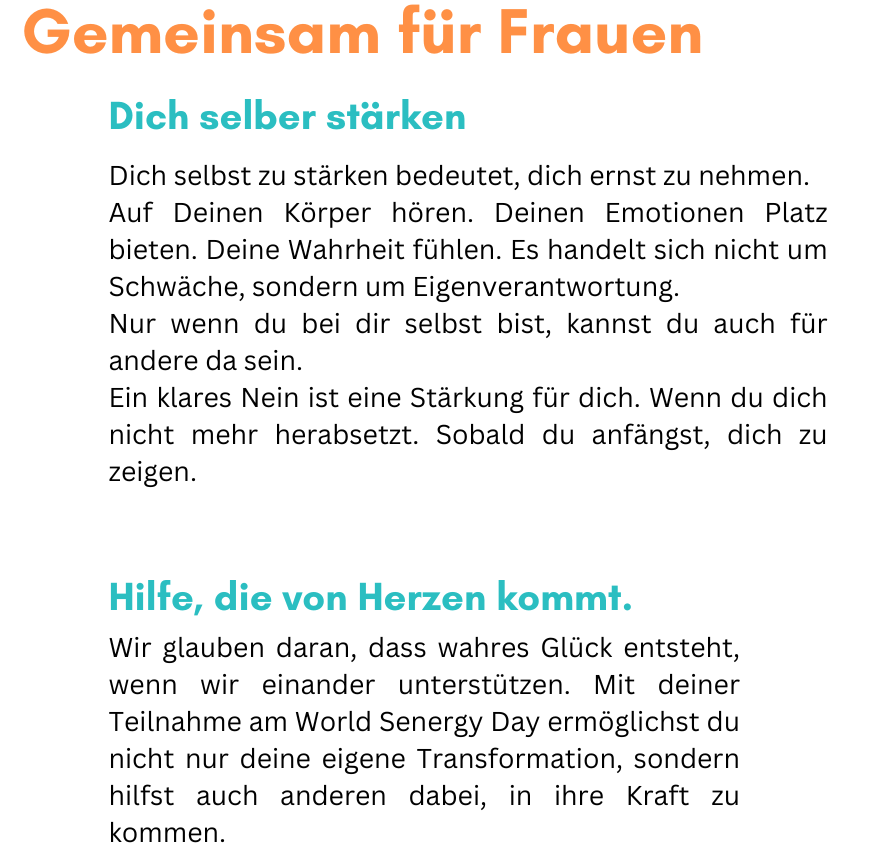 Gemeinsam für Frauen

Dich selber stärken

Dich selbst zu stärken bedeutet, dich ernst zu nehmen. Auf Deinen Körper hören. Deinen Emotionen Platz bieten. Deine Wahrheit fühlen. Es handelt sich nicht um Schwäche, sondern um Eigenverantwortung.
Nur wenn du bei dir selbst bist, kannst du auch für andere da sein.
Ein klares Nein ist eine Stärkung für dich. Wenn du dich nicht mehr herabsetzt. Sobald du anfängst, dich zu zeigen.

Hilfe, die von Herzen kommt.

Wir glauben daran, dass wahres Glück entsteht, wenn wir einander unterstützen. Mit deiner Teilnahme am World Senergy Day ermöglichst du nicht nur deine eigene Transformation, sondern hilfst auch anderen dabei, in ihre Kraft zu kommen.